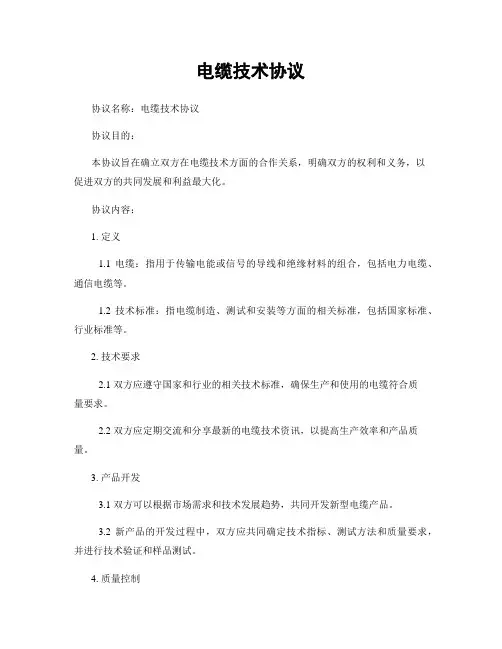 电缆技术协议

协议名称：电缆技术协议

协议目的：

本协议旨在确立双方在电缆技术方面的合作关系，明确双方的权利和义务，以促进双方的共同发展和利益最大化。

协议内容：

1. 定义

1.1 电缆：指用于传输电能或信号的导线和绝缘材料的组合，包括电力电缆、通信电缆等。

1.2 技术标准：指电缆制造、测试和安装等方面的相关标准，包括国家标准、行业标准等。

2. 技术要求

2.1 双方应遵守国家和行业的相关技术标准，确保生产和使用的电缆符合质量要求。

2.2 双方应定期交流和分享最新的电缆技术资讯，以提高生产效率和产品质量。

3. 产品开发

3.1 双方可以根据市场需求和技术发展趋势，共同开发新型电缆产品。

3.2 新产品的开发过程中，双方应共同确定技术指标、测试方法和质量要求，并进行技术验证和样品测试。

4. 质量控制